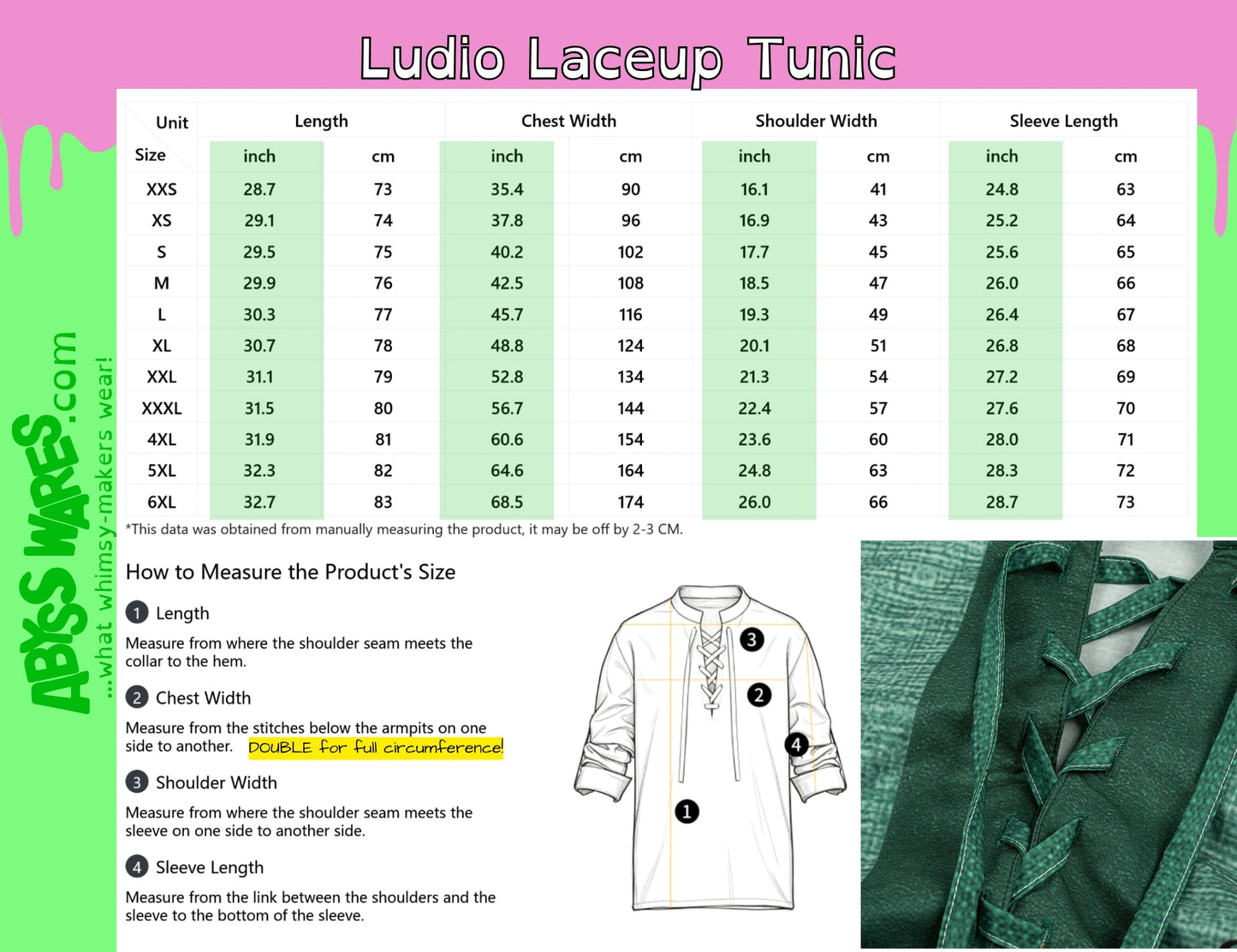 Ludio Laceup Tunic

| Unit / Size | Length inch | Length cm | Chest Width inch | Chest Width cm | Shoulder Width inch | Shoulder Width cm | Sleeve Length inch | Sleeve Length cm |
|---|---|---|---|---|---|---|---|---|
| XXS | 28.7 | 73 | 35.4 | 90 | 16.1 | 41 | 24.8 | 63 |
| XS | 29.1 | 74 | 37.8 | 96 | 16.9 | 43 | 25.2 | 64 |
| S | 29.5 | 75 | 40.2 | 102 | 17.7 | 45 | 25.6 | 65 |
| M | 29.9 | 76 | 42.5 | 108 | 18.5 | 47 | 26.0 | 66 |
| L | 30.3 | 77 | 45.7 | 116 | 19.3 | 49 | 26.4 | 67 |
| XL | 30.7 | 78 | 48.8 | 124 | 20.1 | 51 | 26.8 | 68 |
| XXL | 31.1 | 79 | 52.8 | 134 | 21.3 | 54 | 27.2 | 69 |
| XXXL | 31.5 | 80 | 56.7 | 144 | 22.4 | 57 | 27.6 | 70 |
| 4XL | 31.9 | 81 | 60.6 | 154 | 23.6 | 60 | 28.0 | 71 |
| 5XL | 32.3 | 82 | 64.6 | 164 | 24.8 | 63 | 28.3 | 72 |
| 6XL | 32.7 | 83 | 68.5 | 174 | 26.0 | 66 | 28.7 | 73 |

*This data was obtained from manually measuring the product, it may be off by 2-3 CM.

ABYSS WARES.com
...what whimsy-makers wear!

How to Measure the Product's Size

1 Length
Measure from where the shoulder seam meets the collar to the hem.

2 Chest Width
Measure from the stitches below the armpits on one side to another. DOUBLE for full circumference!

3 Shoulder Width
Measure from where the shoulder seam meets the sleeve on one side to another side.

4 Sleeve Length
Measure from the link between the shoulders and the sleeve to the bottom of the sleeve.

3
2
4
1